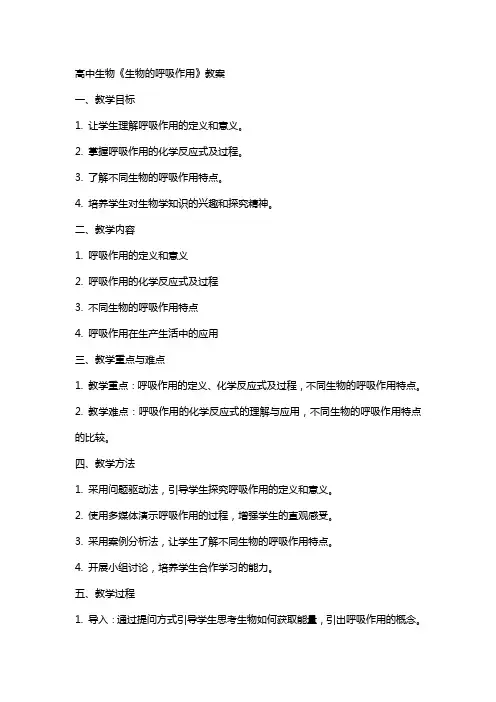 高中生物《生物的呼吸作用》教案

一、教学目标

1. 让学生理解呼吸作用的定义和意义。

2. 掌握呼吸作用的化学反应式及过程。

3. 了解不同生物的呼吸作用特点。

4. 培养学生对生物学知识的兴趣和探究精神。

二、教学内容

1. 呼吸作用的定义和意义

2. 呼吸作用的化学反应式及过程

3. 不同生物的呼吸作用特点

4. 呼吸作用在生产生活中的应用

三、教学重点与难点

1. 教学重点：呼吸作用的定义、化学反应式及过程，不同生物的呼吸作用特点。

2. 教学难点：呼吸作用的化学反应式的理解与应用，不同生物的呼吸作用特点的比较。

四、教学方法

1. 采用问题驱动法，引导学生探究呼吸作用的定义和意义。

2. 使用多媒体演示呼吸作用的过程，增强学生的直观感受。

3. 采用案例分析法，让学生了解不同生物的呼吸作用特点。

4. 开展小组讨论，培养学生合作学习的能力。

五、教学过程

1. 导入：通过提问方式引导学生思考生物如何获取能量，引出呼吸作用的概念。